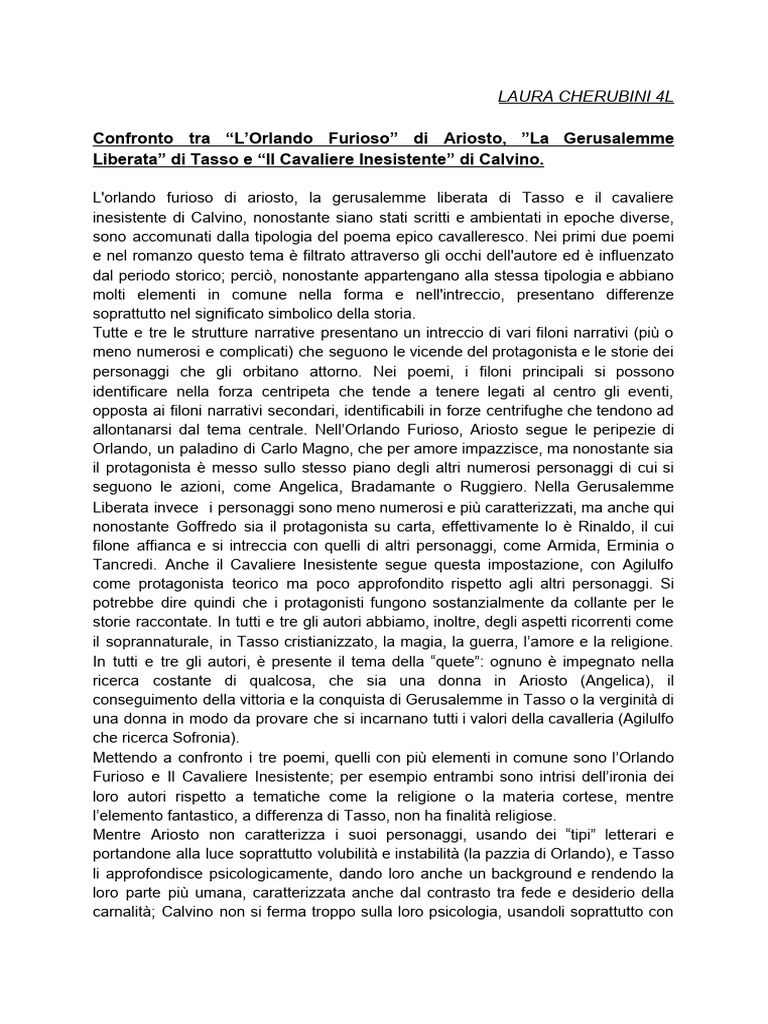 LAURA CHERUBINI 4L

Confronto tra “L’Orlando Furioso” di Ariosto, ”La Gerusalemme Liberata” di Tasso e “Il Cavaliere Inesistente” di Calvino.

L'orlando furioso di ariosto, la gerusalemme liberata di Tasso e il cavaliere inesistente di Calvino, nonostante siano stati scritti e ambientati in epoche diverse, sono accomunati dalla tipologia del poema epico cavalleresco. Nei primi due poemi e nel romanzo questo tema è filtrato attraverso gli occhi dell'autore ed è influenzato dal periodo storico; perciò, nonostante appartengano alla stessa tipologia e abbiano molti elementi in comune nella forma e nell'intreccio, presentano differenze soprattutto nel significato simbolico della storia.
Tutte e tre le strutture narrative presentano un intreccio di vari filoni narrativi (più o meno numerosi e complicati) che seguono le vicende del protagonista e le storie dei personaggi che gli orbitano attorno. Nei poemi, i filoni principali si possono identificare nella forza centripeta che tende a tenere legati al centro gli eventi, opposta ai filoni narrativi secondari, identificabili in forze centrifughe che tendono ad allontanarsi dal tema centrale. Nell'Orlando Furioso, Ariosto segue le peripezie di Orlando, un paladino di Carlo Magno, che per amore impazzisce, ma nonostante sia il protagonista è messo sullo stesso piano degli altri numerosi personaggi di cui si seguono le azioni, come Angelica, Bradamante o Ruggiero. Nella Gerusalemme Liberata invece i personaggi sono meno numerosi e più caratterizzati, ma anche qui nonostante Goffredo sia il protagonista su carta, effettivamente lo è Rinaldo, il cui filone affianca e si intreccia con quelli di altri personaggi, come Armida, Erminia o Tancredi. Anche il Cavaliere Inesistente segue questa impostazione, con Agilulfo come protagonista teorico ma poco approfondito rispetto agli altri personaggi. Si potrebbe dire quindi che i protagonisti fungono sostanzialmente da collante per le storie raccontate. In tutti e tre gli autori abbiamo, inoltre, degli aspetti ricorrenti come il soprannaturale, in Tasso cristianizzato, la magia, la guerra, l’amore e la religione. In tutti e tre gli autori, è presente il tema della “quete”: ognuno è impegnato nella ricerca costante di qualcosa, che sia una donna in Ariosto (Angelica), il conseguimento della vittoria e la conquista di Gerusalemme in Tasso o la verginità di una donna in modo da provare che si incarnano tutti i valori della cavalleria (Agilulfo che ricerca Sofronia).
Mettendo a confronto i tre poemi, quelli con più elementi in comune sono l’Orlando Furioso e Il Cavaliere Inesistente; per esempio entrambi sono intrisi dell’ironia dei loro autori rispetto a tematiche come la religione o la materia cortese, mentre l’elemento fantastico, a differenza di Tasso, non ha finalità religiose.
Mentre Ariosto non caratterizza i suoi personaggi, usando dei “tipi” letterari e portandone alla luce soprattutto volubilità e instabilità (la pazzia di Orlando), e Tasso li approfondisce psicologicamente, dando loro anche un background e rendendo la loro parte più umana, caratterizzata anche dal contrasto tra fede e desiderio della carnalità; Calvino non si ferma troppo sulla loro psicologia, usandoli soprattutto con